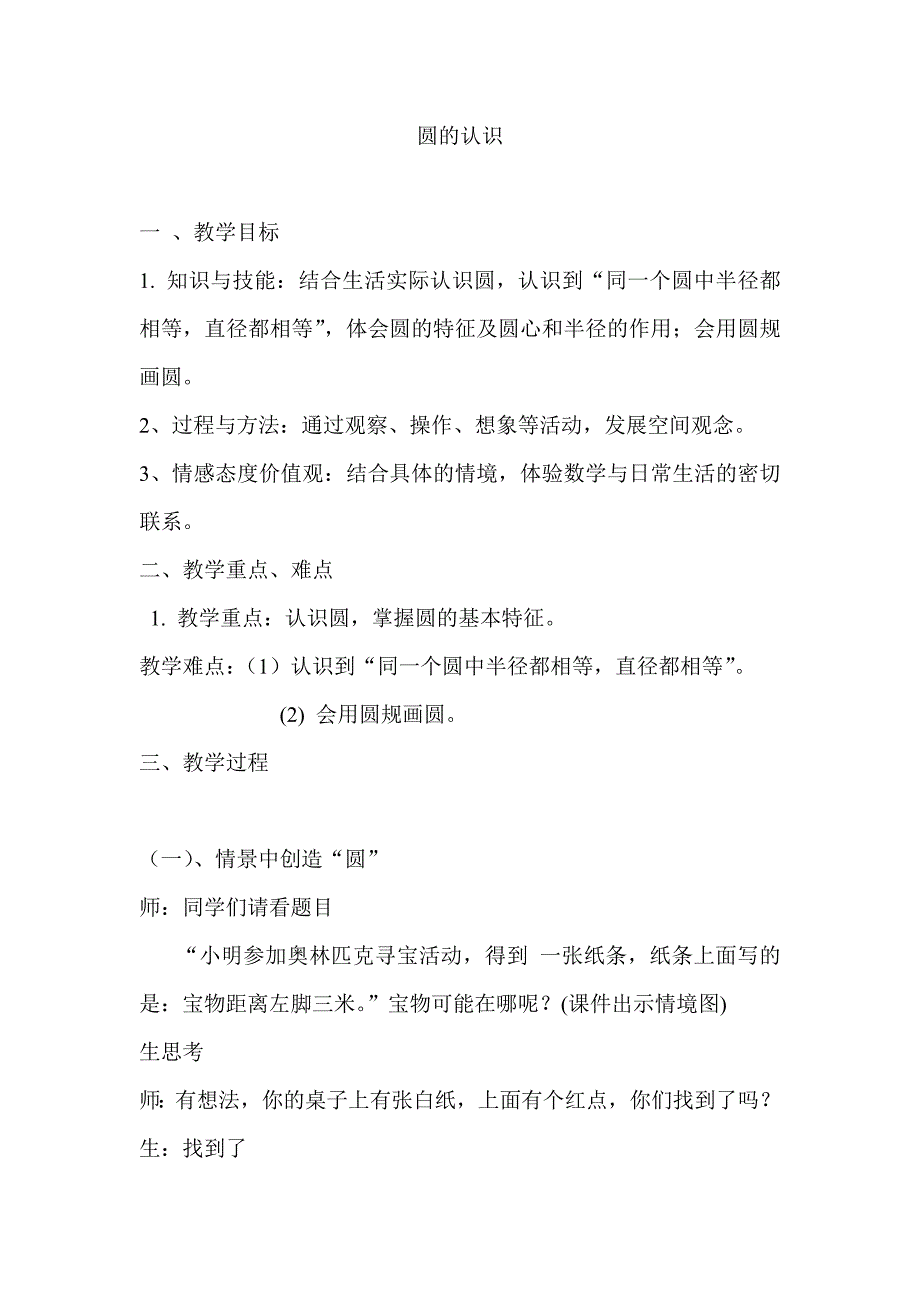 圆的认识

一 、教学目标

1. 知识与技能：结合生活实际认识圆，认识到“同一个圆中半径都相等，直径都相等”，体会圆的特征及圆心和半径的作用；会用圆规画圆。

2、过程与方法：通过观察、操作、想象等活动，发展空间观念。

3、情感态度价值观：结合具体的情境，体验数学与日常生活的密切联系。

二、教学重点、难点

1. 教学重点：认识圆，掌握圆的基本特征。

教学难点：（1）认识到“同一个圆中半径都相等，直径都相等”。

(2) 会用圆规画圆。

三、教学过程

（一)、情景中创造“圆”

师：同学们请看题目

“小明参加奥林匹克寻宝活动，得到 一张纸条，纸条上面写的是：宝物距离左脚三米。”宝物可能在哪呢？(课件出示情境图)

生思考

师: 有想法，你的桌子上有张白纸，上面有个红点，你们找到了吗？

生：找到了